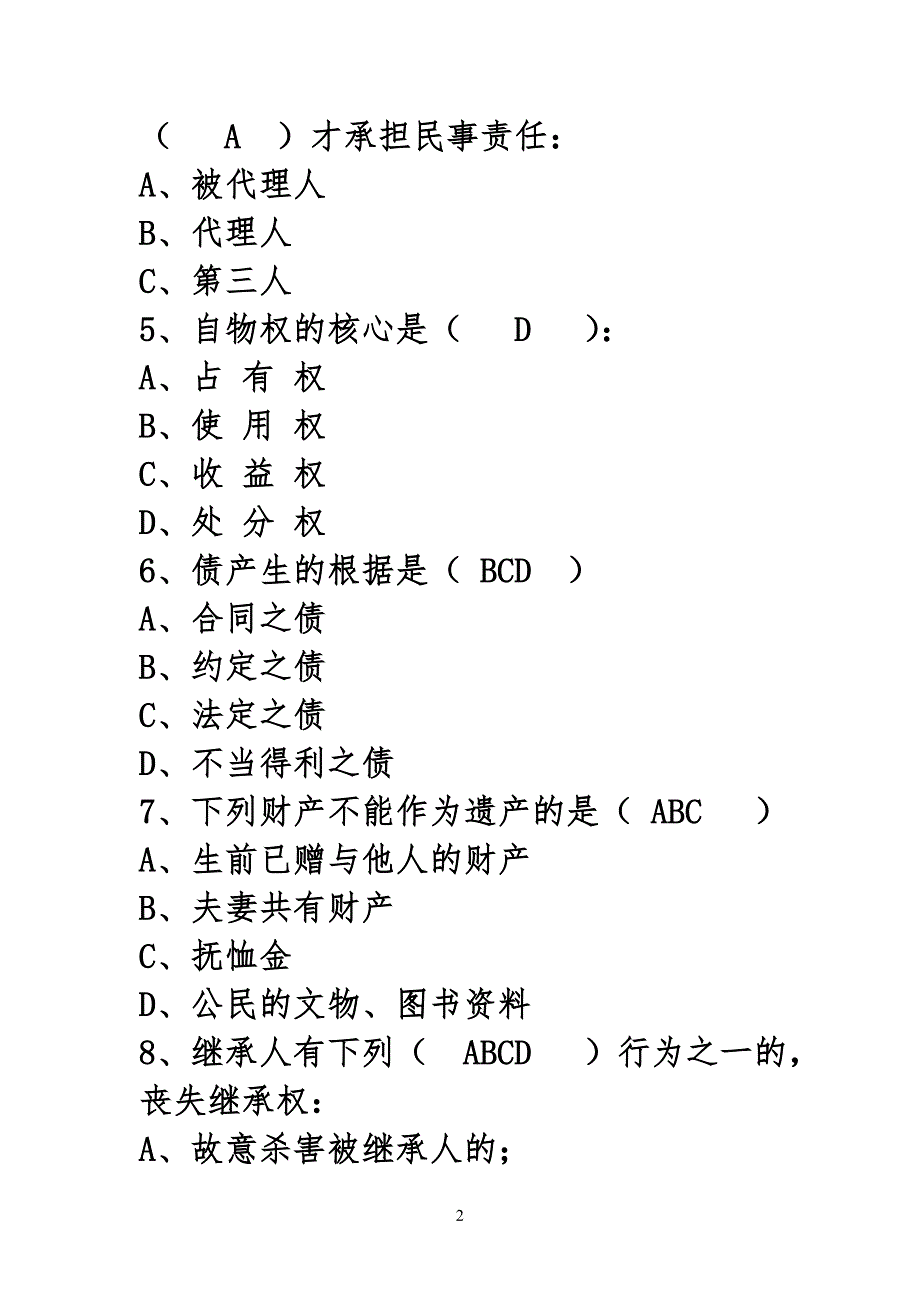 （ A ）才承担民事责任：
A、被代理人
B、代理人
C、第三人
5、自物权的核心是（ D ）：
A、占 有 权
B、使 用 权
C、收 益 权
D、处 分 权
6、债产生的根据是（ BCD ）
A、合同之债
B、约定之债
C、法定之债
D、不当得利之债
7、下列财产不能作为遗产的是（ ABC ）
A、生前已赠与他人的财产
B、夫妻共有财产
C、抚恤金
D、公民的文物、图书资料
8、继承人有下列（ ABCD ）行为之一的，丧失继承权：
A、故意杀害被继承人的；

2